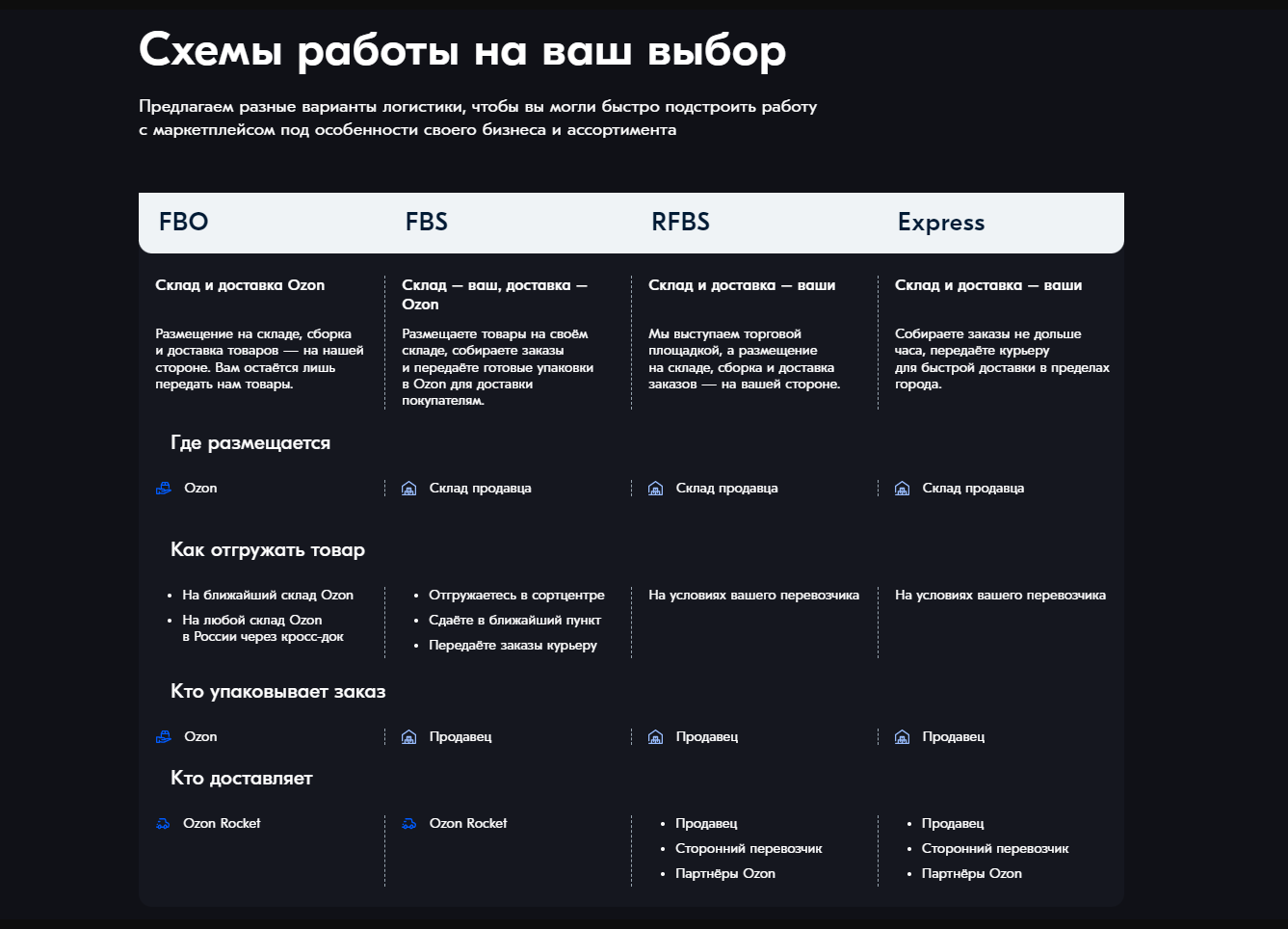 Схемы работы на ваш выбор

Предлагаем разные варианты логистики, чтобы вы могли быстро подстроить работу с маркетплейсом под особенности своего бизнеса и ассортимента

| FBO | FBS | RFBS | Express |
|---|---|---|---|
| Склад и доставка Ozon | Склад — ваш, доставка — Ozon | Склад и доставка — ваши | Склад и доставка — ваши |
| Размещение на складе, сборка и доставка товаров — на нашей стороне. Вам остаётся лишь передать нам товары. | Размещаете товары на своём складе, собираете заказы и передаёте готовые упаковки в Ozon для доставки покупателям. | Мы выступаем торговой площадкой, а размещение на складе, сборка и доставка заказов — на вашей стороне. | Собираете заказы не дольше часа, передаёте курьеру для быстрой доставки в пределах города. |

Где размещается

| Ozon | Склад продавца | Склад продавца | Склад продавца |
|---|---|---|---|

Как отгружать товар

| • На ближайший склад Ozon • На любой склад Ozon в России через кросс-док | • Отгружаетесь в сортцентре • Сдаёте в ближайший пункт • Передаёте заказы курьеру | На условиях вашего перевозчика | На условиях вашего перевозчика |
|---|---|---|---|

Кто упаковывает заказ

| Ozon | Продавец | Продавец | Продавец |
|---|---|---|---|

Кто доставляет

| Ozon Rocket | Ozon Rocket | • Продавец • Сторонний перевозчик • Партнёры Ozon | • Продавец • Сторонний перевозчик • Партнёры Ozon |
|---|---|---|---|